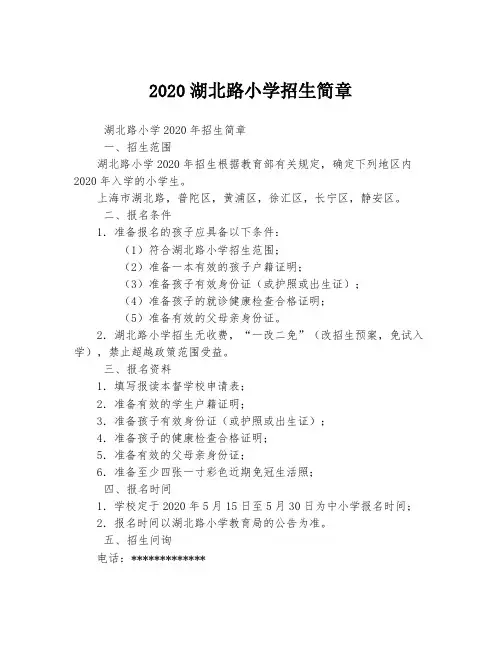 2020 湖北路小学招生简章

湖北路小学 2020 年招生简章

一、招生范围

湖北路小学 2020 年招生根据教育部有关规定，确定下列地区内 2020 年入学的小学生。

上海市湖北路，普陀区，黄浦区，徐汇区，长宁区，静安区。

二、报名条件

1. 准备报名的孩子应具备以下条件：

（1）符合湖北路小学招生范围；

（2）准备一本有效的孩子户籍证明；

（3）准备孩子有效身份证（或护照或出生证）；

（4）准备孩子的就诊健康检查合格证明；

（5）准备有效的父母亲身份证。

2. 湖北路小学招生无收费，“一改二免”（改招生预案，免试入学），禁止超越政策范围受益。

三、报名资料

1. 填写报读本督学校申请表；

2. 准备有效的学生户籍证明；

3. 准备孩子有效身份证（或护照或出生证）；

4. 准备孩子的健康检查合格证明；

5. 准备有效的父母亲身份证；

6. 准备至少四张一寸彩色近期免冠生活照；

四、报名时间

1. 学校定于 2020 年 5 月 15 日至 5 月 30 日为中小学报名时间；

2. 报名时间以湖北路小学教育局的公告为准。

五、招生问询

电话：*************